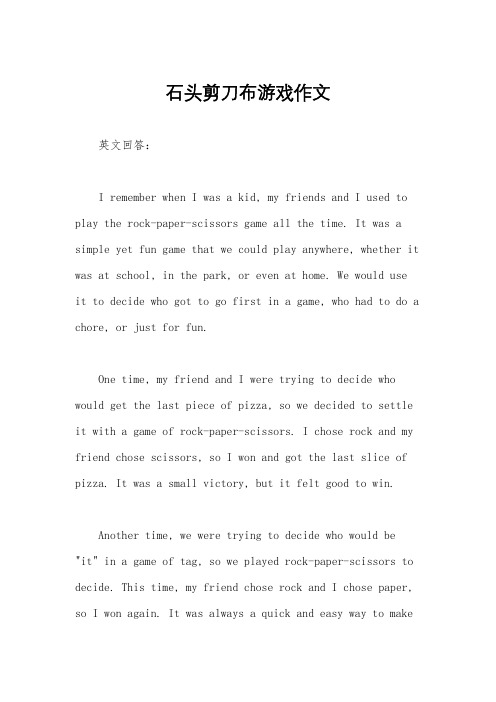 石头剪刀布游戏作文

英文回答：

I remember when I was a kid, my friends and I used to play the rock-paper-scissors game all the time. It was a simple yet fun game that we could play anywhere, whether it was at school, in the park, or even at home. We would use it to decide who got to go first in a game, who had to do a chore, or just for fun.

One time, my friend and I were trying to decide who would get the last piece of pizza, so we decided to settle it with a game of rock-paper-scissors. I chose rock and my friend chose scissors, so I won and got the last slice of pizza. It was a small victory, but it felt good to win.

Another time, we were trying to decide who would be "it" in a game of tag, so we played rock-paper-scissors to decide. This time, my friend chose rock and I chose paper, so I won again. It was always a quick and easy way to make